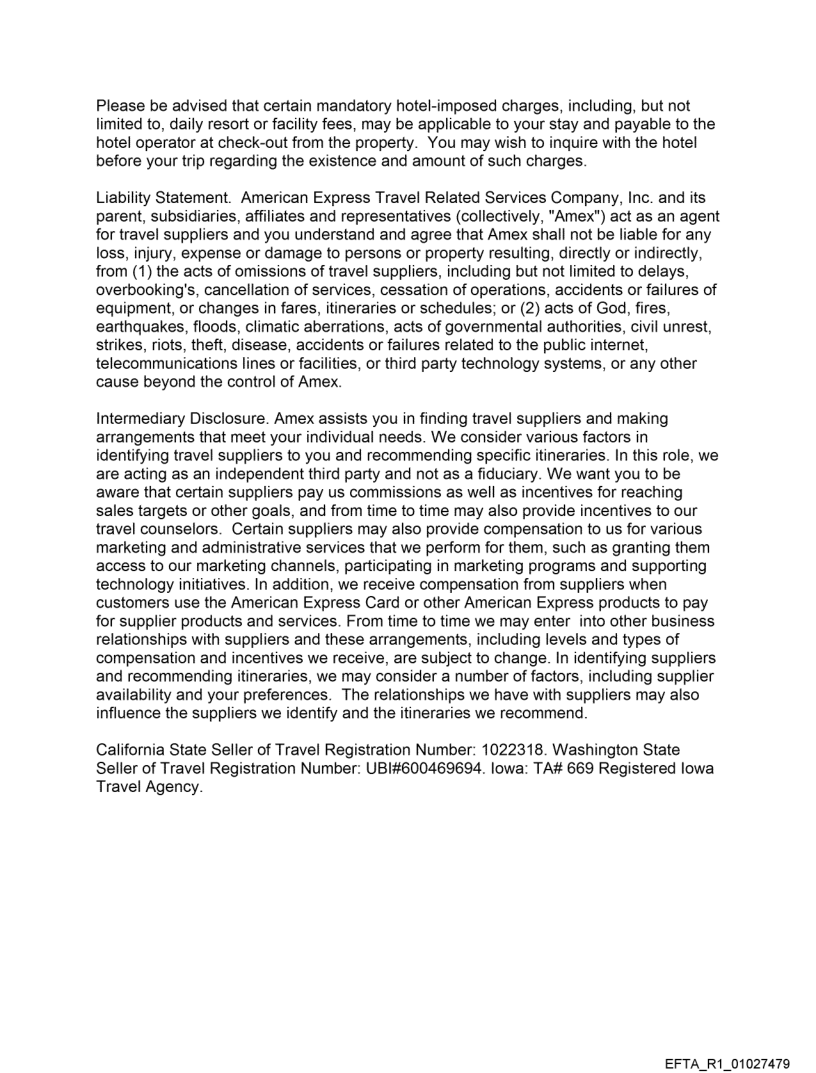 Please be advised that certain mandatory hotel-imposed charges, including, but not limited to, daily resort or facility fees, may be applicable to your stay and payable to the hotel operator at check-out from the property. You may wish to inquire with the hotel before your trip regarding the existence and amount of such charges.

Liability Statement. American Express Travel Related Services Company, Inc. and its parent, subsidiaries, affiliates and representatives (collectively, "Amex") act as an agent for travel suppliers and you understand and agree that Amex shall not be liable for any loss, injury, expense or damage to persons or property resulting, directly or indirectly, from (1) the acts of omissions of travel suppliers, including but not limited to delays, overbooking's, cancellation of services, cessation of operations, accidents or failures of equipment, or changes in fares, itineraries or schedules; or (2) acts of God, fires, earthquakes, floods, climatic aberrations, acts of governmental authorities, civil unrest, strikes, riots, theft, disease, accidents or failures related to the public internet, telecommunications lines or facilities, or third party technology systems, or any other cause beyond the control of Amex.

Intermediary Disclosure. Amex assists you in finding travel suppliers and making arrangements that meet your individual needs. We consider various factors in identifying travel suppliers to you and recommending specific itineraries. In this role, we are acting as an independent third party and not as a fiduciary. We want you to be aware that certain suppliers pay us commissions as well as incentives for reaching sales targets or other goals, and from time to time may also provide incentives to our travel counselors. Certain suppliers may also provide compensation to us for various marketing and administrative services that we perform for them, such as granting them access to our marketing channels, participating in marketing programs and supporting technology initiatives. In addition, we receive compensation from suppliers when customers use the American Express Card or other American Express products to pay for supplier products and services. From time to time we may enter into other business relationships with suppliers and these arrangements, including levels and types of compensation and incentives we receive, are subject to change. In identifying suppliers and recommending itineraries, we may consider a number of factors, including supplier availability and your preferences. The relationships we have with suppliers may also influence the suppliers we identify and the itineraries we recommend.

California State Seller of Travel Registration Number: 1022318. Washington State Seller of Travel Registration Number: UBI#600469694. Iowa: TA# 669 Registered Iowa Travel Agency.

EFTA_R1_01027479